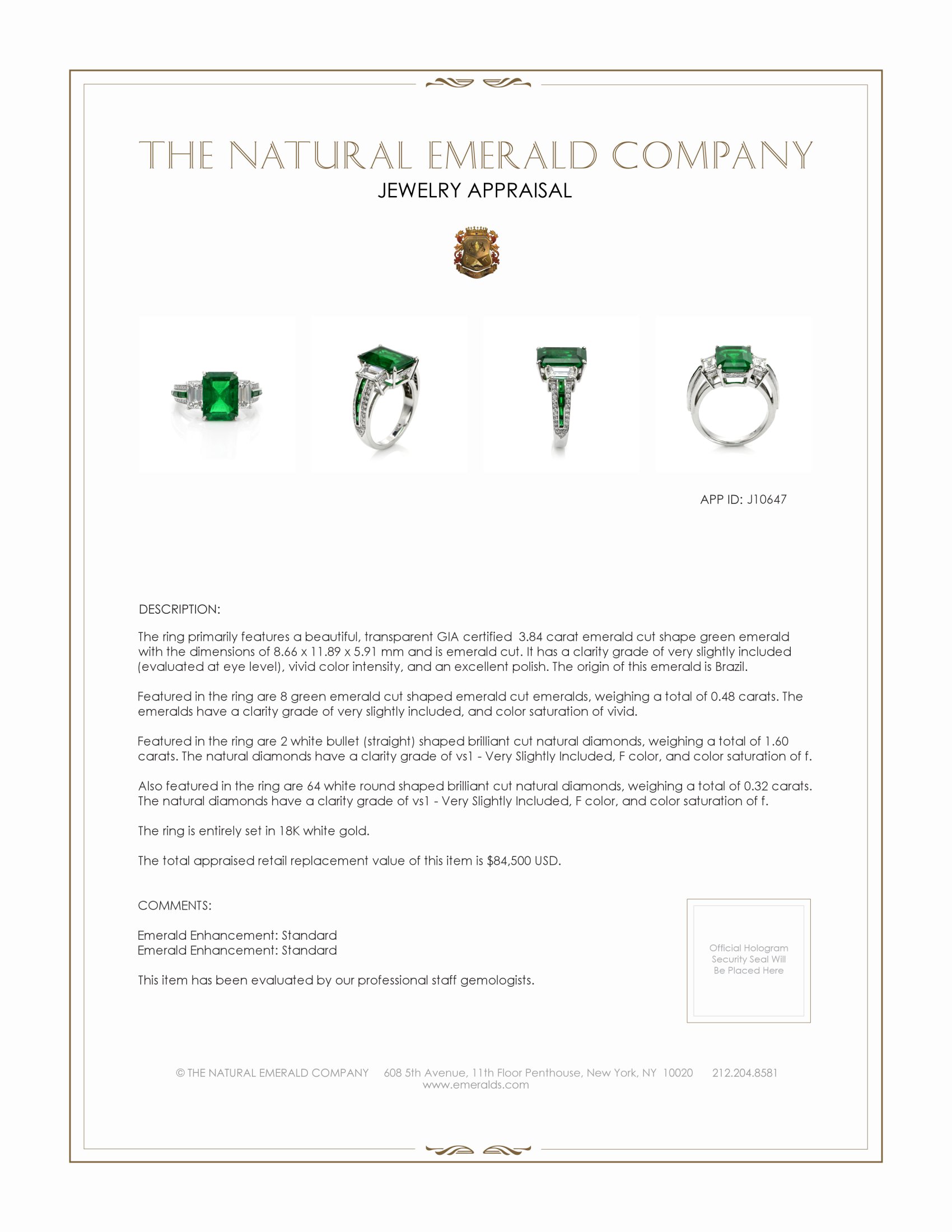 THE NATURAL EMERALD COMPANY
JEWELRY APPRAISAL

APP ID: J10647

DESCRIPTION:

The ring primarily features a beautiful, transparent GIA certified 3.84 carat emerald cut shape green emerald with the dimensions of 8.66 x 11.89 x 5.91 mm and is emerald cut. It has a clarity grade of very slightly included (evaluated at eye level), vivid color intensity, and an excellent polish. The origin of this emerald is Brazil.

Featured in the ring are 8 green emerald cut shaped emerald cut emeralds, weighing a total of 0.48 carats. The emeralds have a clarity grade of very slightly included, and color saturation of vivid.

Featured in the ring are 2 white bullet (straight) shaped brilliant cut natural diamonds, weighing a total of 1.60 carats. The natural diamonds have a clarity grade of vs1 - Very Slightly Included, F color, and color saturation of f.

Also featured in the ring are 64 white round shaped brilliant cut natural diamonds, weighing a total of 0.32 carats. The natural diamonds have a clarity grade of vs1 - Very Slightly Included, F color, and color saturation of f.

The ring is entirely set in 18K white gold.

The total appraised retail replacement value of this item is $84,500 USD.

COMMENTS:

Emerald Enhancement: Standard
Emerald Enhancement: Standard

This item has been evaluated by our professional staff gemologists.

Official Hologram Security Seal Will Be Placed Here

© THE NATURAL EMERALD COMPANY 608 5th Avenue, 11th Floor Penthouse, New York, NY 10020 212.204.8581
www.emeralds.com